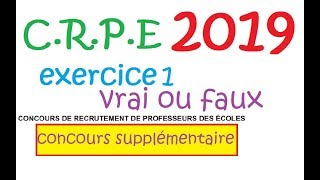 C.R.P.E 2019

exercice 1
Vrai ou faux

CONCOURS DE RECRUTEMENT DE PROFESSEURS DES ÉCOLES

concours supplémentaire